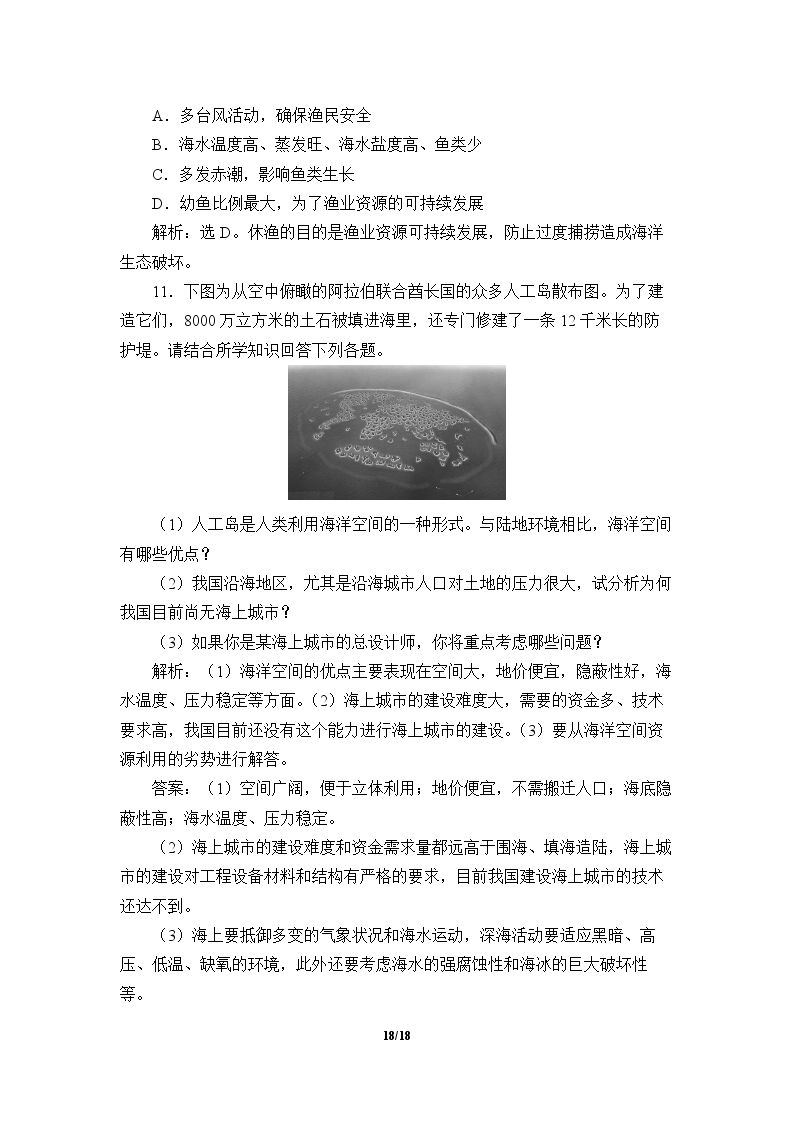 A．多台风活动，确保渔民安全

B．海水温度高、蒸发旺、海水盐度高、鱼类少

C．多发赤潮，影响鱼类生长

D．幼鱼比例最大，为了渔业资源的可持续发展

解析：选D。休渔的目的是渔业资源可持续发展，防止过度捕捞造成海洋生态破坏。

11．下图为从空中俯瞰的阿拉伯联合酋长国的众多人工岛散布图。为了建造它们，8000万立方米的土石被填进海里，还专门修建了一条12千米长的防护堤。请结合所学知识回答下列各题。

（1）人工岛是人类利用海洋空间的一种形式。与陆地环境相比，海洋空间有哪些优点？

（2）我国沿海地区，尤其是沿海城市人口对土地的压力很大，试分析为何我国目前尚无海上城市？

（3）如果你是某海上城市的总设计师，你将重点考虑哪些问题？

解析：（1）海洋空间的优点主要表现在空间大，地价便宜，隐蔽性好，海水温度、压力稳定等方面。（2）海上城市的建设难度大，需要的资金多、技术要求高，我国目前还没有这个能力进行海上城市的建设。（3）要从海洋空间资源利用的劣势进行解答。

答案：（1）空间广阔，便于立体利用；地价便宜，不需搬迁人口；海底隐蔽性高；海水温度、压力稳定。

（2）海上城市的建设难度和资金需求量都远高于围海、填海造陆，海上城市的建设对工程设备材料和结构有严格的要求，目前我国建设海上城市的技术还达不到。

（3）海上要抵御多变的气象状况和海水运动，深海活动要适应黑暗、高压、低温、缺氧的环境，此外还要考虑海水的强腐蚀性和海冰的巨大破坏性等。

18/18